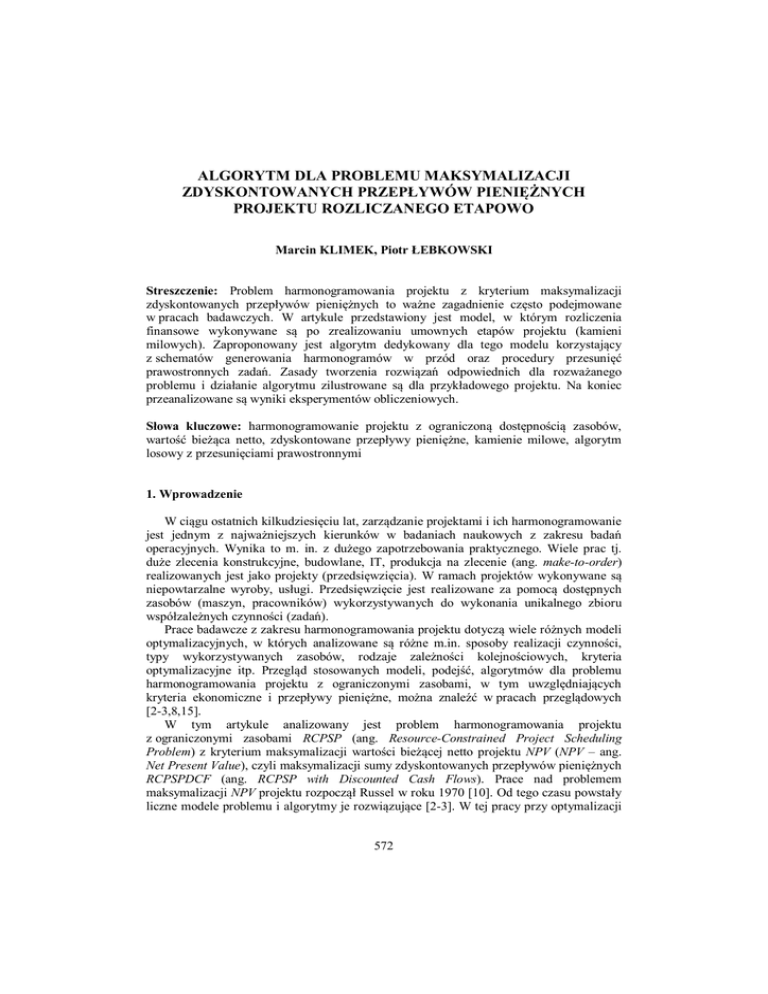 ALGORYTM DLA PROBLEMU MAKSYMALIZACJI ZDYSKONTOWANYCH PRZEPŁYWÓW PIENIĘŻNYCH PROJEKTU ROZLICZANEGO ETAPOWO

Marcin KLIMEK, Piotr ŁEBKOWSKI

Streszczenie: Problem harmonogramowania projektu z kryterium maksymalizacji zdyskontowanych przepływów pieniężnych to ważne zagadnienie często podejmowane w pracach badawczych. W artykule przedstawiony jest model, w którym rozliczenia finansowe wykonywane są po zrealizowaniu umownych etapów projektu (kamieni milowych). Zaproponowany jest algorytm dedykowany dla tego modelu korzystający z schematów generowania harmonogramów w przód oraz procedury przesunięć prawostronnych zadań. Zasady tworzenia rozwiązań odpowiednich dla rozważanego problemu i działanie algorytmu zilustrowane są dla przykładowego projektu. Na koniec przeanalizowane są wyniki eksperymentów obliczeniowych.

Słowa kluczowe: harmonogramowanie projektu z ograniczoną dostępnością zasobów, wartość bieżąca netto, zdyskontowane przepływy pieniężne, kamienie milowe, algorytm losowy z przesunięciami prawostronnymi

1. Wprowadzenie

W ciągu ostatnich kilkudziesięciu lat, zarządzanie projektami i ich harmonogramowanie jest jednym z najważniejszych kierunków w badaniach naukowych z zakresu badań operacyjnych. Wynika to m. in. z dużego zapotrzebowania praktycznego. Wiele prac tj. duże zlecenia konstrukcyjne, budowlane, IT, produkcja na zlecenie (ang. make-to-order) realizowanych jest jako projekty (przedsięwzięcia). W ramach projektów wykonywane są niepowtarzalne wyroby, usługi. Przedsięwzięcie jest realizowane za pomocą dostępnych zasobów (maszyn, pracowników) wykorzystywanych do wykonania unikalnego zbioru współzależnych czynności (zadań).

Prace badawcze z zakresu harmonogramowania projektu dotyczą wiele różnych modeli optymalizacyjnych, w których analizowane są różne m.in. sposoby realizacji czynności, typy wykorzystywanych zasobów, rodzaje zależności kolejnościowych, kryteria optymalizacyjne itp. Przegląd stosowanych modeli, podejść, algorytmów dla problemu harmonogramowania projektu z ograniczonymi zasobami, w tym uwzględniających kryteria ekonomiczne i przepływy pieniężne, można znaleźć w pracach przeglądowych [2-3,8,15].

W tym artykule analizowany jest problem harmonogramowania projektu z ograniczonymi zasobami RCPSP (ang. Resource-Constrained Project Scheduling Problem) z kryterium maksymalizacji wartości bieżącej netto projektu NPV (NPV – ang. Net Present Value), czyli maksymalizacji sumy zdyskontowanych przepływów pieniężnych RCPSPDCF (ang. RCPSP with Discounted Cash Flows). Prace nad problemem maksymalizacji NPV projektu rozpoczął Russel w roku 1970 [10]. Od tego czasu powstały liczne modele problemu i algorytmy je rozwiązujące [2-3]. W tej pracy przy optymalizacji

572